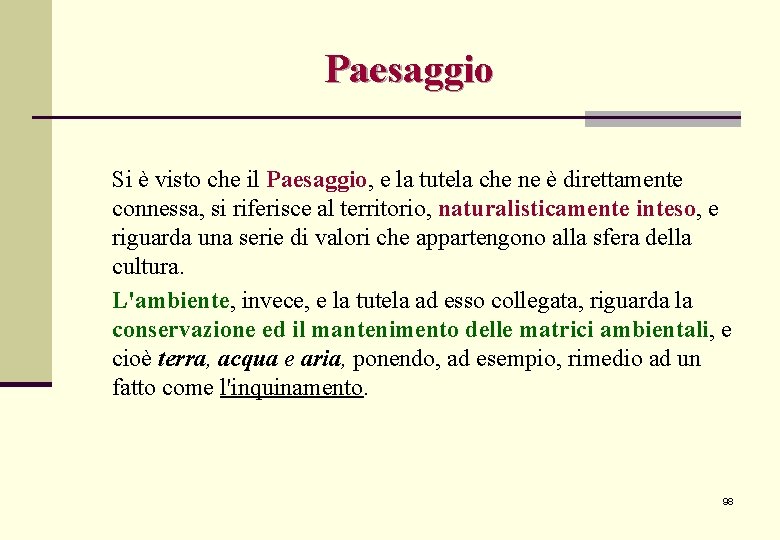 Paesaggio

Si è visto che il Paesaggio, e la tutela che ne è direttamente connessa, si riferisce al territorio, naturalisticamente inteso, e riguarda una serie di valori che appartengono alla sfera della cultura.

L'ambiente, invece, e la tutela ad esso collegata, riguarda la conservazione ed il mantenimento delle matrici ambientali, e cioè terra, acqua e aria, ponendo, ad esempio, rimedio ad un fatto come l'inquinamento.

98